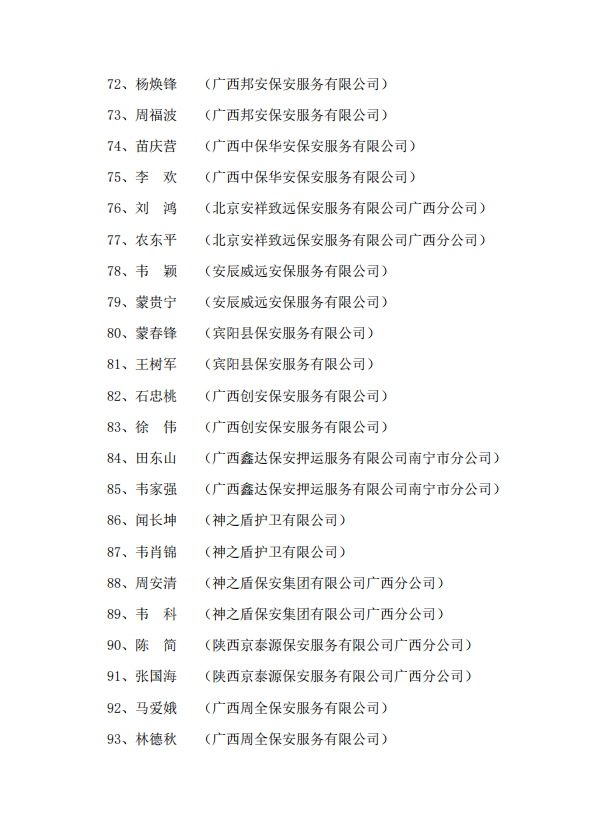 72、杨焕锋　（广西邦安保安服务有限公司）
73、周福波　（广西邦安保安服务有限公司）
74、苗庆营　（广西中保华安保安服务有限公司）
75、李　欢　（广西中保华安保安服务有限公司）
76、刘　鸿　（北京安祥致远保安服务有限公司广西分公司）
77、农东平　（北京安祥致远保安服务有限公司广西分公司）
78、韦　颖　（安辰威远安保服务有限公司）
79、蒙贵宁　（安辰威远安保服务有限公司）
80、蒙春锋　（宾阳县保安服务有限公司）
81、王树军　（宾阳县保安服务有限公司）
82、石忠桃　（广西创安保安服务有限公司）
83、徐　伟　（广西创安保安服务有限公司）
84、田东山　（广西鑫达保安押运服务有限公司南宁市分公司）
85、韦家强　（广西鑫达保安押运服务有限公司南宁市分公司）
86、闻长坤　（神之盾护卫有限公司）
87、韦肖锦　（神之盾护卫有限公司）
88、周安清　（神之盾保安集团有限公司广西分公司）
89、韦　科　（神之盾保安集团有限公司广西分公司）
90、陈　简　（陕西京泰源保安服务有限公司广西分公司）
91、张国海　（陕西京泰源保安服务有限公司广西分公司）
92、马爱娥　（广西周全保安服务有限公司）
93、林德秋　（广西周全保安服务有限公司）